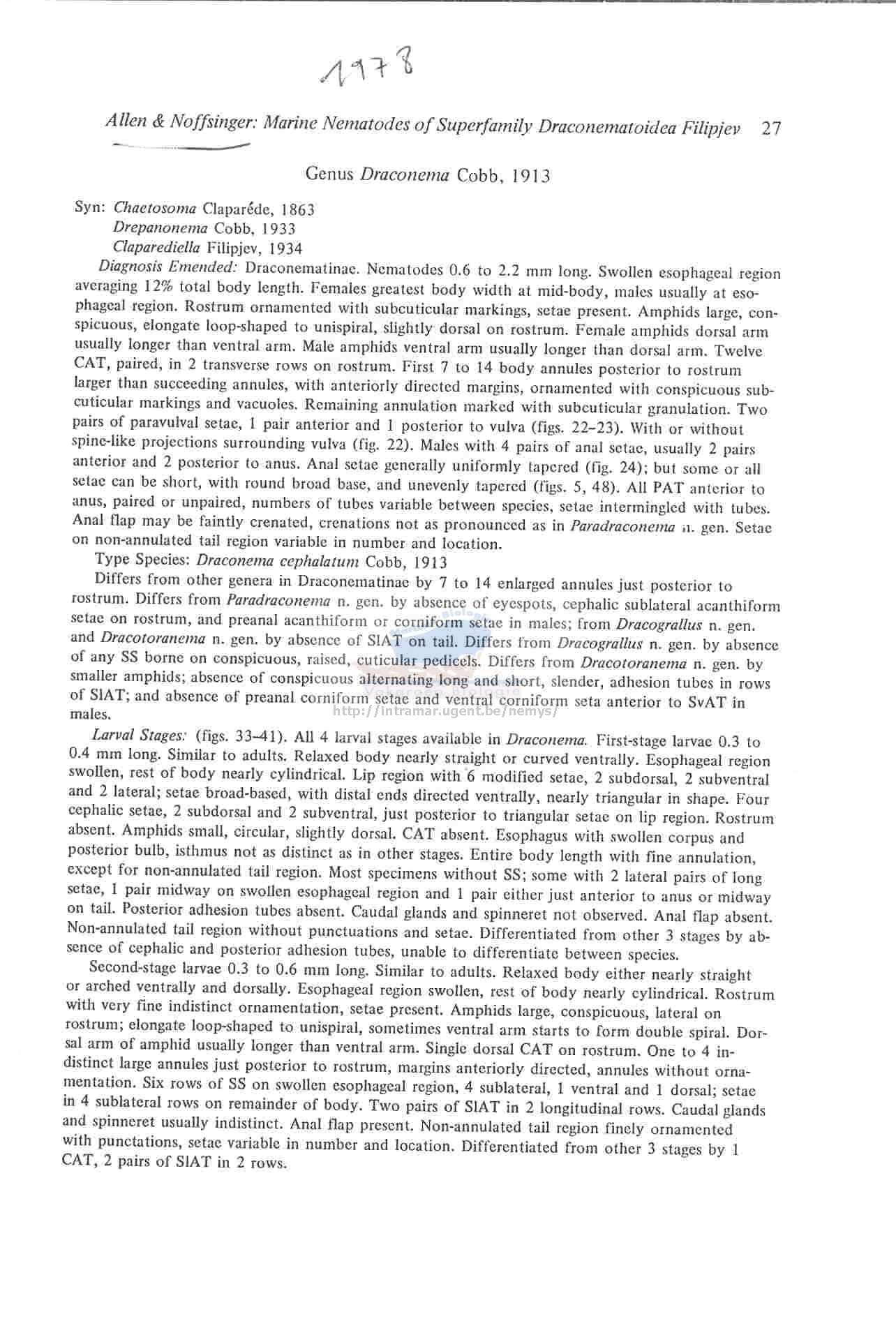 1978

Allen & Noffsinger: Marine Nematodes of Superfamily Draconematoidea Filipjev 27

Genus Draconema Cobb, 1913

Syn: Chaetosoma Claparéde, 1863
Drepanonema Cobb, 1933
Claparediella Filipjev, 1934

Diagnosis Emended: Draconematinae. Nematodes 0.6 to 2.2 mm long. Swollen esophageal region averaging 12% total body length. Females greatest body width at mid-body, males usually at esophageal region. Rostrum ornamented with subcuticular markings, setae present. Amphids large, conspicuous, elongate loop-shaped to unispiral, slightly dorsal on rostrum. Female amphids dorsal arm usually longer than ventral arm. Male amphids ventral arm usually longer than dorsal arm. Twelve CAT, paired, in 2 transverse rows on rostrum. First 7 to 14 body annules posterior to rostrum larger than succeeding annules, with anteriorly directed margins, ornamented with conspicuous subcuticular markings and vacuoles. Remaining annulation marked with subcuticular granulation. Two pairs of paravulval setae, 1 pair anterior and 1 posterior to vulva (figs. 22–23). With or without spine-like projections surrounding vulva (fig. 22). Males with 4 pairs of anal setae, usually 2 pairs anterior and 2 posterior to anus. Anal setae generally uniformly tapered (fig. 24); but some or all setae can be short, with round broad base, and unevenly tapered (figs. 5, 48). All PAT anterior to anus, paired or unpaired, numbers of tubes variable between species, setae intermingled with tubes. Anal flap may be faintly crenated, crenations not as pronounced as in Paradraconema n. gen. Setae on non-annulated tail region variable in number and location.

Type Species: Draconema cephalatum Cobb, 1913

Differs from other genera in Draconematinae by 7 to 14 enlarged annules just posterior to rostrum. Differs from Paradraconema n. gen. by absence of eyespots, cephalic sublateral acanthiform setae on rostrum, and preanal acanthiform or corniform setae in males; from Dracograllus n. gen. and Dracotoranema n. gen. by absence of SlAT on tail. Differs from Dracograllus n. gen. by absence of any SS borne on conspicuous, raised, cuticular pedicels. Differs from Dracotoranema n. gen. by smaller amphids; absence of conspicuous alternating long and short, slender, adhesion tubes in rows of SlAT; and absence of preanal corniform setae and ventral corniform seta anterior to SvAT in males.

http://intramar.ugent.be/nemys/

Larval Stages: (figs. 33–41). All 4 larval stages available in Draconema. First-stage larvae 0.3 to 0.4 mm long. Similar to adults. Relaxed body nearly straight or curved ventrally. Esophageal region swollen, rest of body nearly cylindrical. Lip region with 6 modified setae, 2 subdorsal, 2 subventral and 2 lateral; setae broad-based, with distal ends directed ventrally, nearly triangular in shape. Four cephalic setae, 2 subdorsal and 2 subventral, just posterior to triangular setae on lip region. Rostrum absent. Amphids small, circular, slightly dorsal. CAT absent. Esophagus with swollen corpus and posterior bulb, isthmus not as distinct as in other stages. Entire body length with fine annulation, except for non-annulated tail region. Most specimens without SS; some with 2 lateral pairs of long setae, 1 pair midway on swollen esophageal region and 1 pair either just anterior to anus or midway on tail. Posterior adhesion tubes absent. Caudal glands and spinneret not observed. Anal flap absent. Non-annulated tail region without punctuations and setae. Differentiated from other 3 stages by absence of cephalic and posterior adhesion tubes, unable to differentiate between species.

Second-stage larvae 0.3 to 0.6 mm long. Similar to adults. Relaxed body either nearly straight or arched ventrally and dorsally. Esophageal region swollen, rest of body nearly cylindrical. Rostrum with very fine indistinct ornamentation, setae present. Amphids large, conspicuous, lateral on rostrum; elongate loop-shaped to unispiral, sometimes ventral arm starts to form double spiral. Dorsal arm of amphid usually longer than ventral arm. Single dorsal CAT on rostrum. One to 4 indistinct large annules just posterior to rostrum, margins anteriorly directed, annules without ornamentation. Six rows of SS on swollen esophageal region, 4 sublateral, 1 ventral and 1 dorsal; setae in 4 sublateral rows on remainder of body. Two pairs of SlAT in 2 longitudinal rows. Caudal glands and spinneret usually indistinct. Anal flap present. Non-annulated tail region finely ornamented with punctations, setae variable in number and location. Differentiated from other 3 stages by 1 CAT, 2 pairs of SlAT in 2 rows.